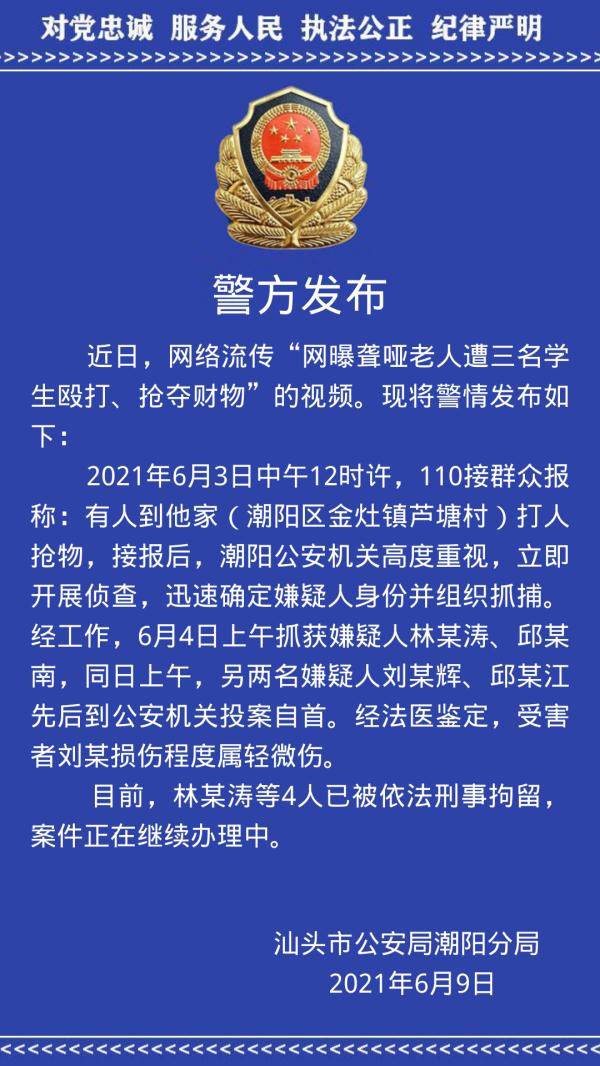 对党忠诚 服务人民 执法公正 纪律严明

警方发布

近日，网络流传“网曝聋哑老人遭三名学生殴打、抢夺财物”的视频。现将警情发布如下：

2021年6月3日中午12时许，110接群众报称：有人到他家（潮阳区金灶镇芦塘村）打人抢物，接报后，潮阳公安机关高度重视，立即开展侦查，迅速确定嫌疑人身份并组织抓捕。经工作，6月4日上午抓获嫌疑人林某涛、邱某南，同日上午，另两名嫌疑人刘某辉、邱某江先后到公安机关投案自首。经法医鉴定，受害者刘某损伤程度属轻微伤。

目前，林某涛等4人已被依法刑事拘留，案件正在继续办理中。

汕头市公安局潮阳分局
2021年6月9日